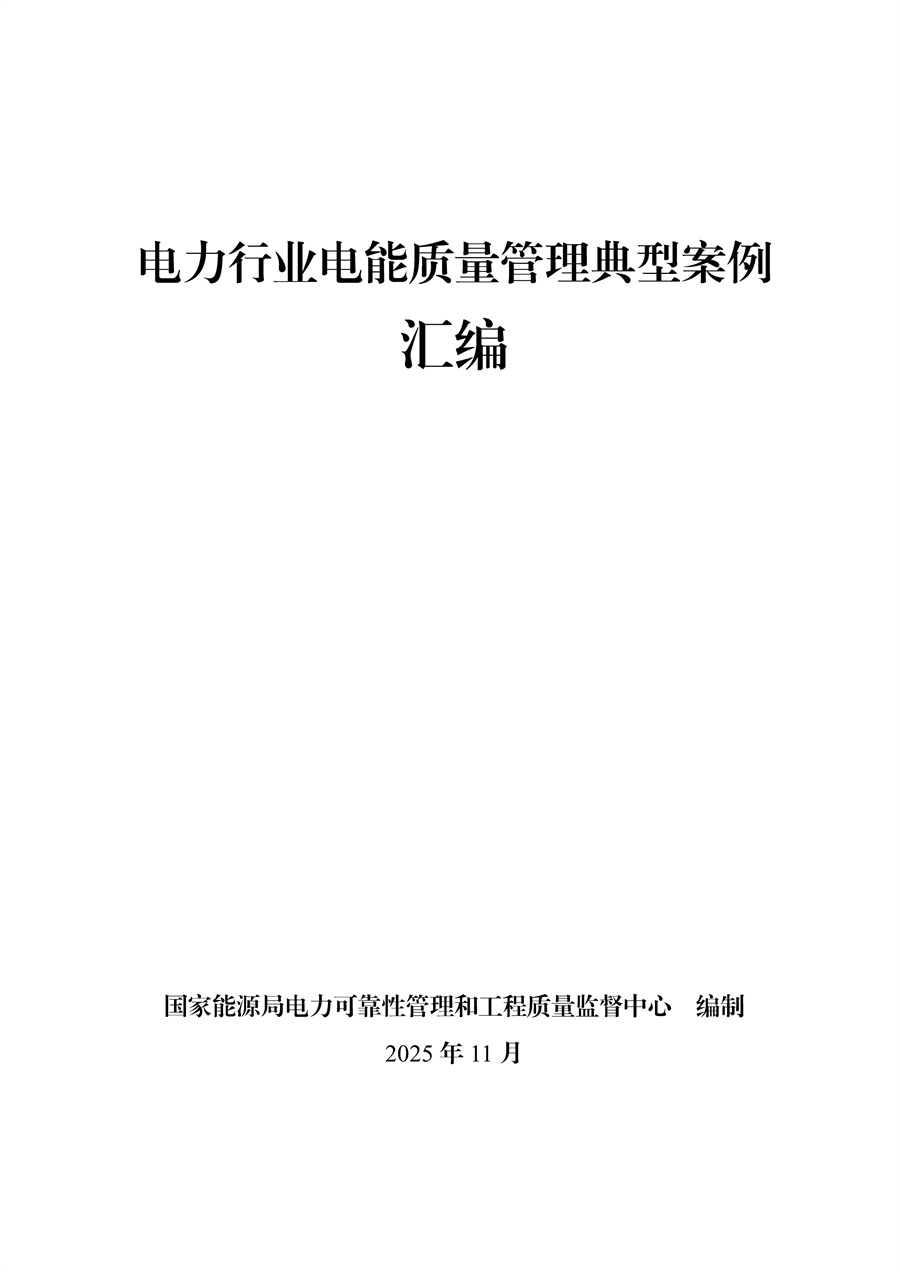 电力行业电能质量管理典型案例
汇编

国家能源局电力可靠性管理和工程质量监督中心 编制
2025 年 11 月